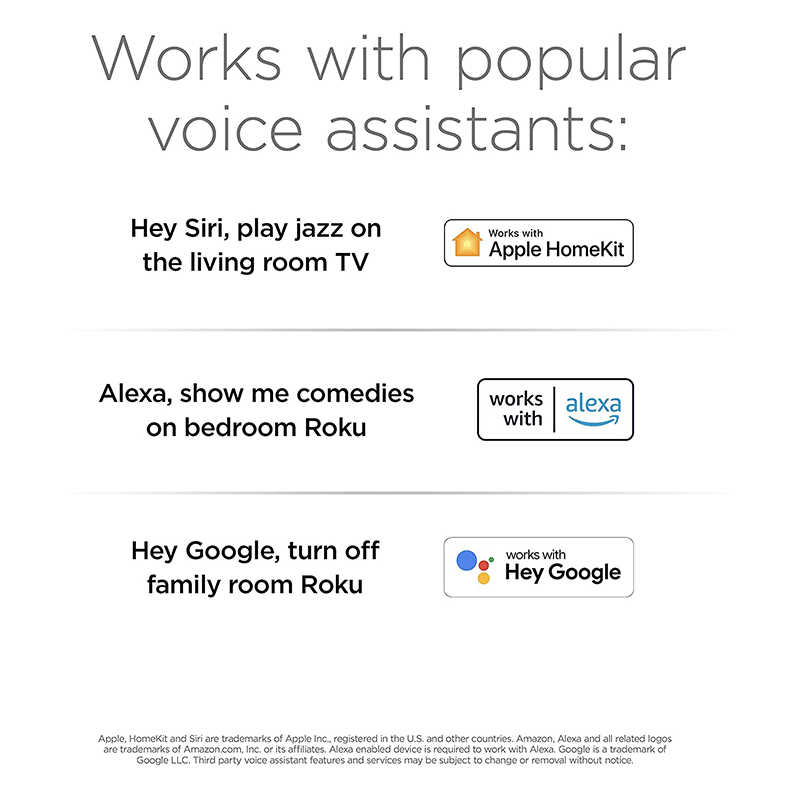 Works with popular voice assistants:

Hey Siri, play jazz on the living room TV

Works with
Apple HomeKit

Alexa, show me comedies on bedroom Roku

works with
alexa

Hey Google, turn off family room Roku

works with
Hey Google

Apple, HomeKit and Siri are trademarks of Apple Inc., registered in the U.S. and other countries. Amazon, Alexa and all related logos are trademarks of Amazon.com, Inc. or its affiliates. Alexa enabled device is required to work with Alexa. Google is a trademark of Google LLC. Third party voice assistant features and services may be subject to change or removal without notice.